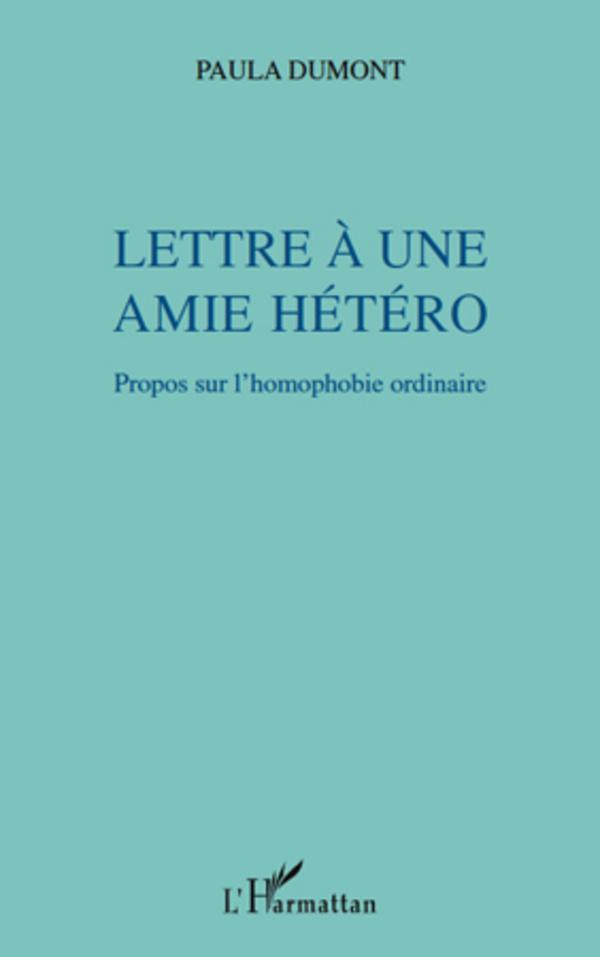 PAULA DUMONT

LETTRE À UNE
AMIE HÉTÉRO

Propos sur l'homophobie ordinaire

L'Harmattan